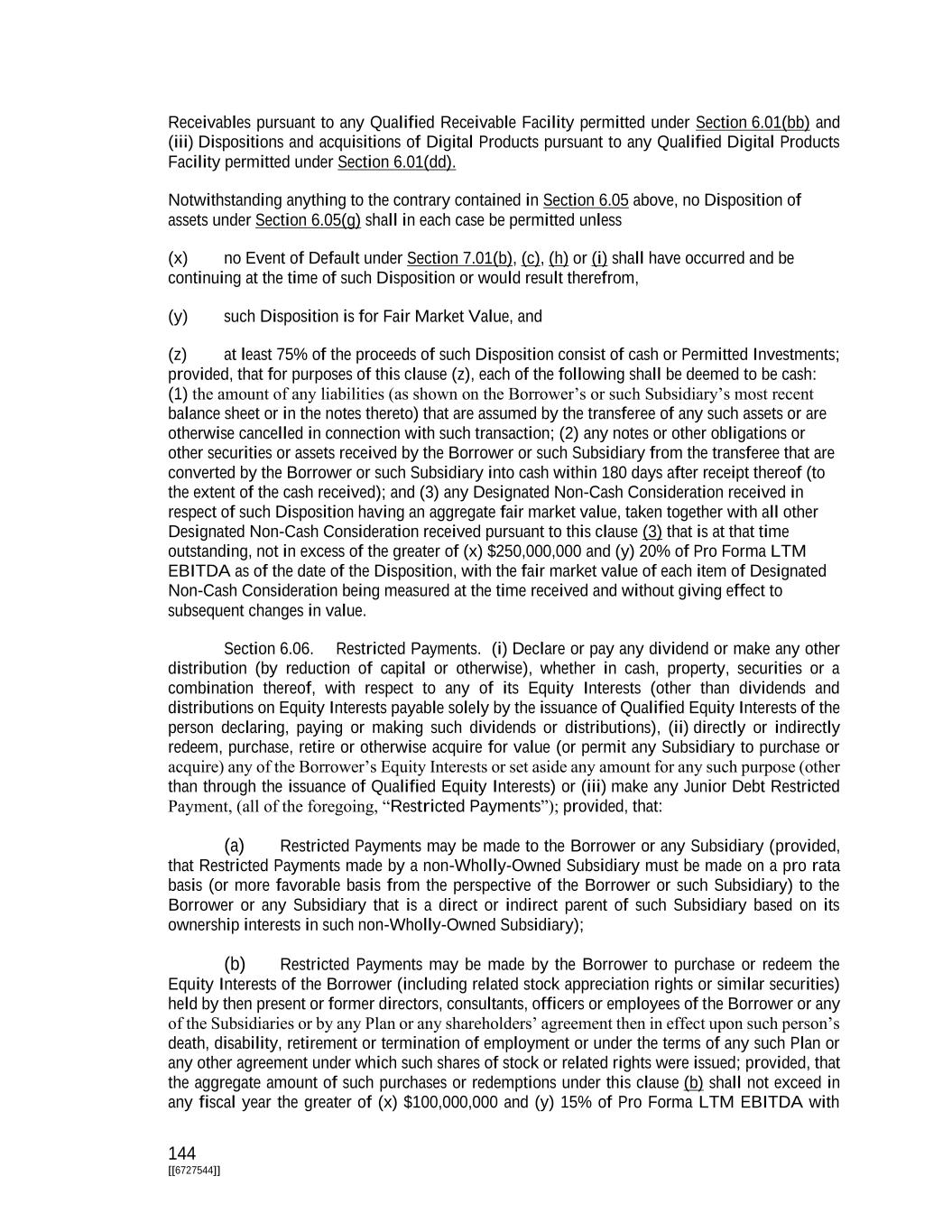 Receivables pursuant to any Qualified Receivable Facility permitted under Section 6.01(bb) and (iii) Dispositions and acquisitions of Digital Products pursuant to any Qualified Digital Products Facility permitted under Section 6.01(dd).

Notwithstanding anything to the contrary contained in Section 6.05 above, no Disposition of assets under Section 6.05(g) shall in each case be permitted unless

(x) no Event of Default under Section 7.01(b), (c), (h) or (i) shall have occurred and be continuing at the time of such Disposition or would result therefrom,

(y) such Disposition is for Fair Market Value, and

(z) at least 75% of the proceeds of such Disposition consist of cash or Permitted Investments; provided, that for purposes of this clause (z), each of the following shall be deemed to be cash: (1) the amount of any liabilities (as shown on the Borrower's or such Subsidiary's most recent balance sheet or in the notes thereto) that are assumed by the transferee of any such assets or are otherwise cancelled in connection with such transaction; (2) any notes or other obligations or other securities or assets received by the Borrower or such Subsidiary from the transferee that are converted by the Borrower or such Subsidiary into cash within 180 days after receipt thereof (to the extent of the cash received); and (3) any Designated Non-Cash Consideration received in respect of such Disposition having an aggregate fair market value, taken together with all other Designated Non-Cash Consideration received pursuant to this clause (3) that is at that time outstanding, not in excess of the greater of (x) $250,000,000 and (y) 20% of Pro Forma LTM EBITDA as of the date of the Disposition, with the fair market value of each item of Designated Non-Cash Consideration being measured at the time received and without giving effect to subsequent changes in value.

Section 6.06. Restricted Payments. (i) Declare or pay any dividend or make any other distribution (by reduction of capital or otherwise), whether in cash, property, securities or a combination thereof, with respect to any of its Equity Interests (other than dividends and distributions on Equity Interests payable solely by the issuance of Qualified Equity Interests of the person declaring, paying or making such dividends or distributions), (ii) directly or indirectly redeem, purchase, retire or otherwise acquire for value (or permit any Subsidiary to purchase or acquire) any of the Borrower's Equity Interests or set aside any amount for any such purpose (other than through the issuance of Qualified Equity Interests) or (iii) make any Junior Debt Restricted Payment, (all of the foregoing, "Restricted Payments"); provided, that:

(a) Restricted Payments may be made to the Borrower or any Subsidiary (provided, that Restricted Payments made by a non-Wholly-Owned Subsidiary must be made on a pro rata basis (or more favorable basis from the perspective of the Borrower or such Subsidiary) to the Borrower or any Subsidiary that is a direct or indirect parent of such Subsidiary based on its ownership interests in such non-Wholly-Owned Subsidiary);

(b) Restricted Payments may be made by the Borrower to purchase or redeem the Equity Interests of the Borrower (including related stock appreciation rights or similar securities) held by then present or former directors, consultants, officers or employees of the Borrower or any of the Subsidiaries or by any Plan or any shareholders' agreement then in effect upon such person's death, disability, retirement or termination of employment or under the terms of any such Plan or any other agreement under which such shares of stock or related rights were issued; provided, that the aggregate amount of such purchases or redemptions under this clause (b) shall not exceed in any fiscal year the greater of (x) $100,000,000 and (y) 15% of Pro Forma LTM EBITDA with

144
[[6727544]]